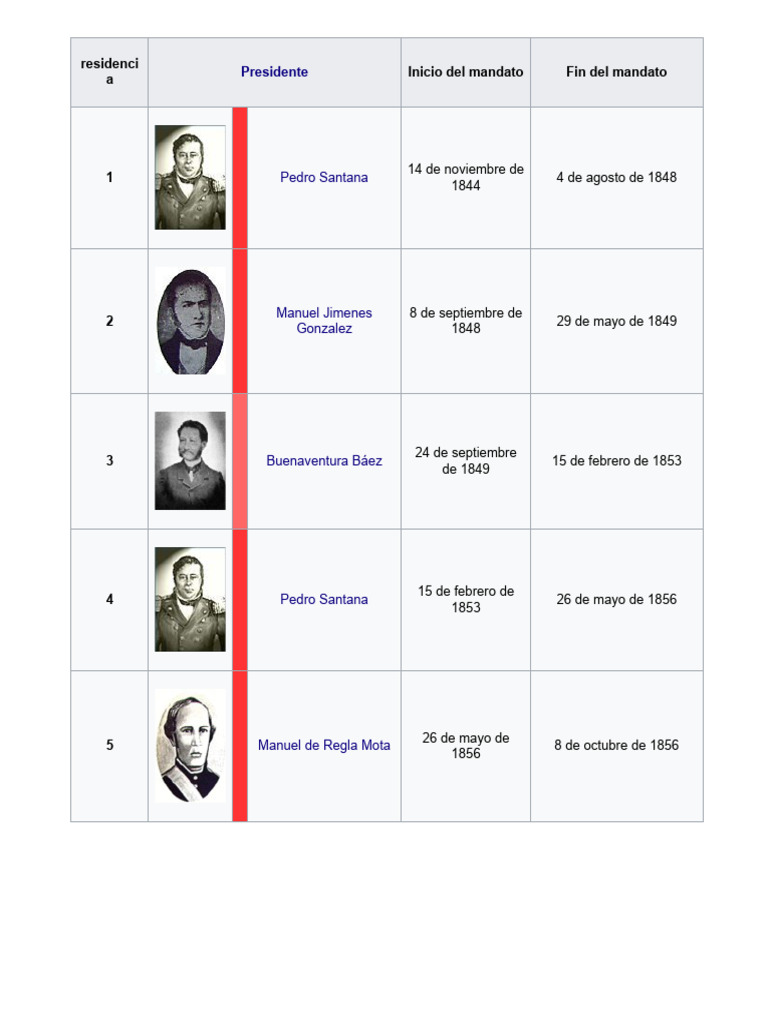 | residencia | Presidente | Inicio del mandato | Fin del mandato |
|---|---|---|---|
| 1 | Pedro Santana | 14 de noviembre de 1844 | 4 de agosto de 1848 |
| 2 | Manuel Jimenes Gonzalez | 8 de septiembre de 1848 | 29 de mayo de 1849 |
| 3 | Buenaventura Báez | 24 de septiembre de 1849 | 15 de febrero de 1853 |
| 4 | Pedro Santana | 15 de febrero de 1853 | 26 de mayo de 1856 |
| 5 | Manuel de Regla Mota | 26 de mayo de 1856 | 8 de octubre de 1856 |